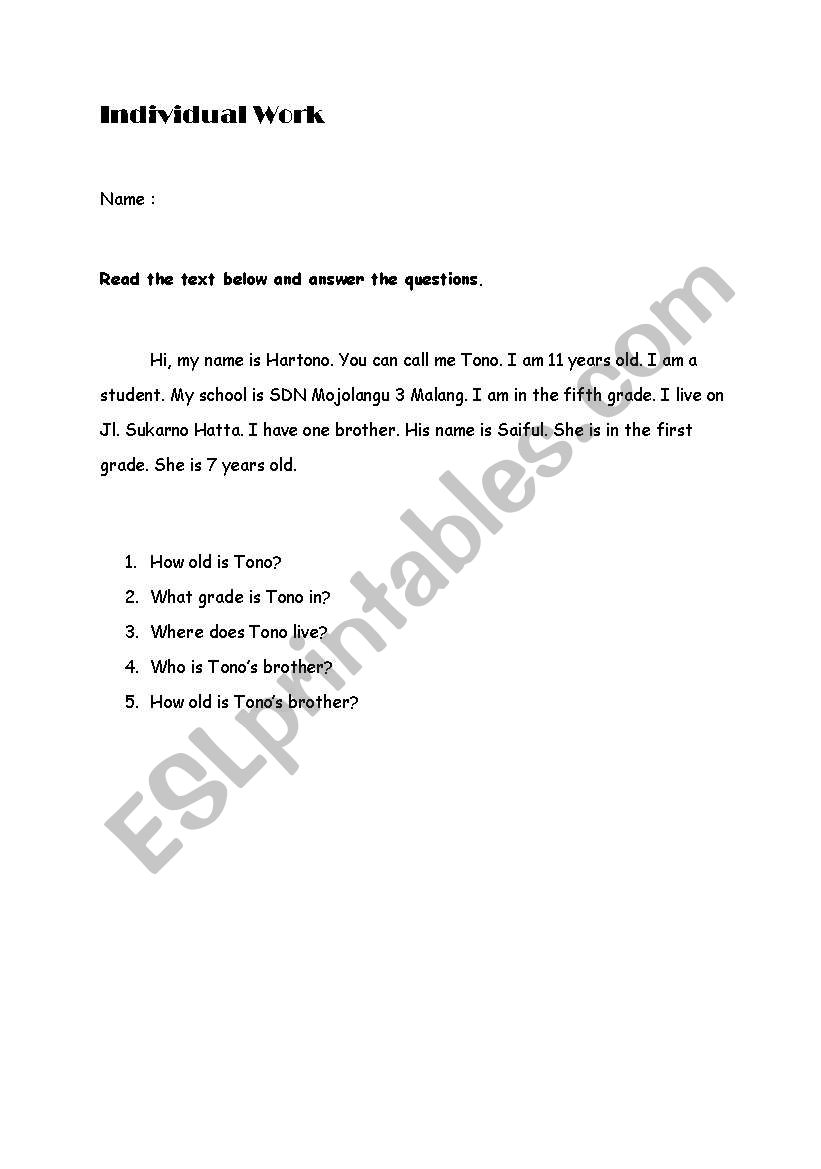 Individual Work

Name :

Read the text below and answer the questions.

Hi, my name is Hartono. You can call me Tono. I am 11 years old. I am a student. My school is SDN Mojolangu 3 Malang. I am in the fifth grade. I live on Jl. Sukarno Hatta. I have one brother. His name is Saiful. She is in the first grade. She is 7 years old.

1. How old is Tono?
2. What grade is Tono in?
3. Where does Tono live?
4. Who is Tono's brother?
5. How old is Tono's brother?

ESLprintables.com